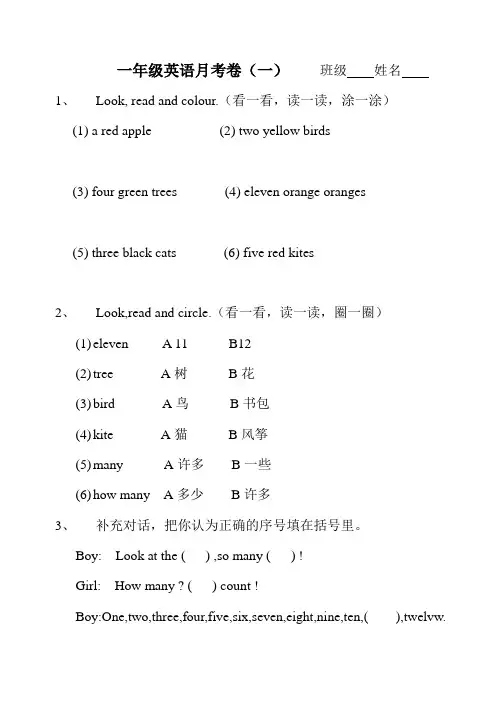 一年级英语月考卷（一）　班级____姓名____

1、 Look, read and colour.（看一看，读一读，涂一涂）

(1) a red apple　(2) two yellow birds

(3) four green trees　(4) eleven orange oranges

(5) three black cats　(6) five red kites

2、 Look,read and circle.（看一看，读一读，圈一圈）

(1) eleven　A 11　B12

(2) tree　A 树　B 花

(3) bird　A 鸟　B 书包

(4) kite　A 猫　B 风筝

(5) many　A 许多　B 一些

(6) how many　A 多少　B 许多

3、 补充对话，把你认为正确的序号填在括号里。

Boy: Look at the ( ) ,so many ( ) !

Girl: How many ? ( ) count !

Boy:One,two,three,four,five,six,seven,eight,nine,ten,( ),twelvw.